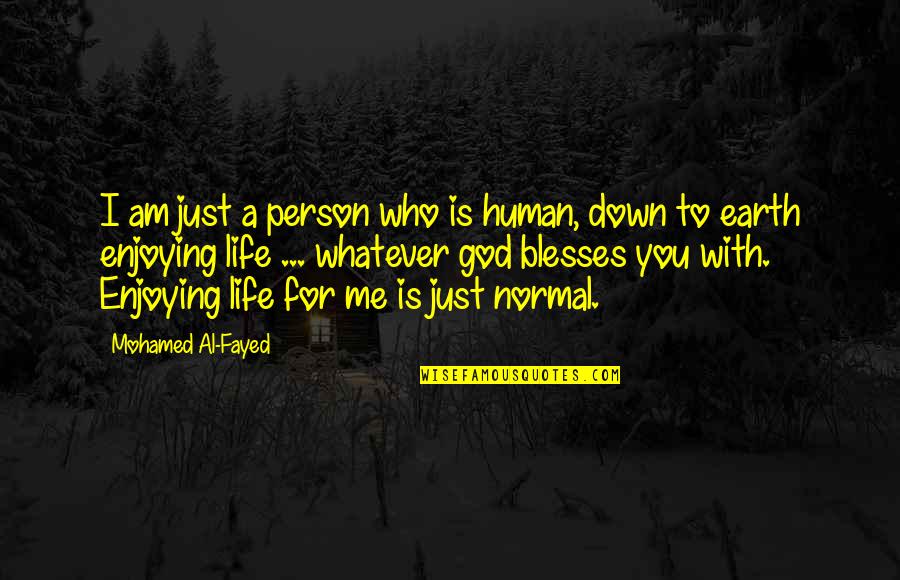 I am just a person who is human, down to earth enjoying life ... whatever god blesses you with. Enjoying life for me is just normal.

Mohamed Al-Fayed

WISEFAMOUSQUOTES.COM